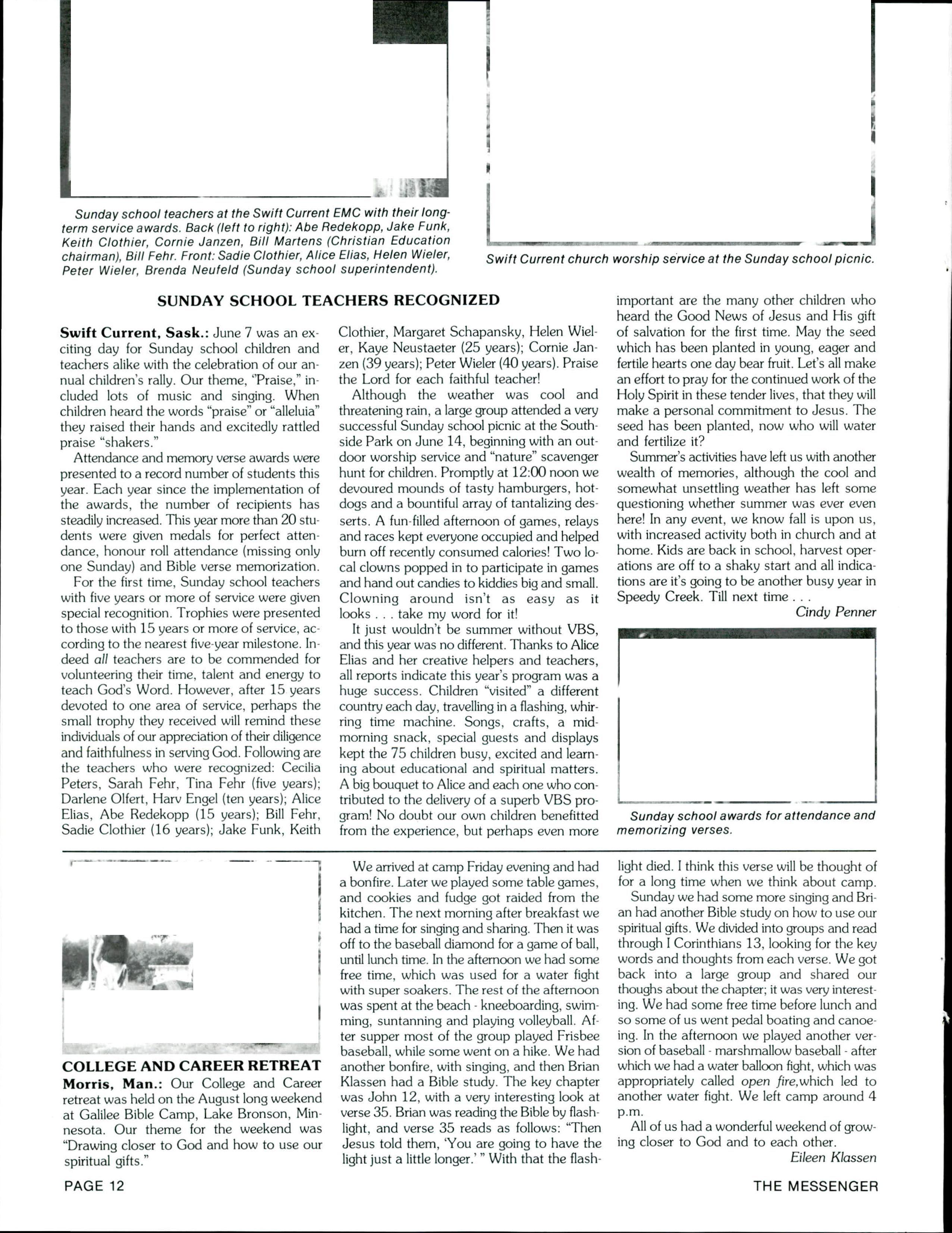 Sunday school teachers at the Swift Current EMC with their long-term service awards. Back (left to right): Abe Redekopp, Jake Funk, Keith Clothier, Cornie Janzen, Bill Martens (Christian Education chairman), Bill Fehr. Front: Sadie Clothier, Alice Elias, Helen Wieler, Peter Wieler, Brenda Neufeld (Sunday school superintendent).

Swift Current church worship service at the Sunday school picnic.

SUNDAY SCHOOL TEACHERS RECOGNIZED

Swift Current, Sask.: June 7 was an exciting day for Sunday school children and teachers alike with the celebration of our annual children's rally. Our theme, "Praise," included lots of music and singing. When children heard the words "praise" or "alleluia" they raised their hands and excitedly rattled praise "shakers."

Attendance and memory verse awards were presented to a record number of students this year. Each year since the implementation of the awards, the number of recipients has steadily increased. This year more than 20 students were given medals for perfect attendance, honour roll attendance (missing only one Sunday) and Bible verse memorization.

For the first time, Sunday school teachers with five years or more of service were given special recognition. Trophies were presented to those with 15 years or more of service, according to the nearest five-year milestone. Indeed all teachers are to be commended for volunteering their time, talent and energy to teach God's Word. However, after 15 years devoted to one area of service, perhaps the small trophy they received will remind these individuals of our appreciation of their diligence and faithfulness in serving God. Following are the teachers who were recognized: Cecilia Peters, Sarah Fehr, Tina Fehr (five years); Darlene Olfert, Harv Engel (ten years); Alice Elias, Abe Redekopp (15 years); Bill Fehr, Sadie Clothier (16 years); Jake Funk, Keith Clothier, Margaret Schapansky, Helen Wieler, Kaye Neustaeter (25 years); Cornie Janzen (39 years); Peter Wieler (40 years). Praise the Lord for each faithful teacher!

Although the weather was cool and threatening rain, a large group attended a very successful Sunday school picnic at the Southside Park on June 14, beginning with an outdoor worship service and "nature" scavenger hunt for children. Promptly at 12:00 noon we devoured mounds of tasty hamburgers, hotdogs and a bountiful array of tantalizing desserts. A fun-filled afternoon of games, relays and races kept everyone occupied and helped burn off recently consumed calories! Two local clowns popped in to participate in games and hand out candies to kiddies big and small. Clowning around isn't as easy as it looks . . . take my word for it!

It just wouldn't be summer without VBS, and this year was no different. Thanks to Alice Elias and her creative helpers and teachers, all reports indicate this year's program was a huge success. Children "visited" a different country each day, travelling in a flashing, whirring time machine. Songs, crafts, a mid-morning snack, special guests and displays kept the 75 children busy, excited and learning about educational and spiritual matters. A big bouquet to Alice and each one who contributed to the delivery of a superb VBS program! No doubt our own children benefitted from the experience, but perhaps even more important are the many other children who heard the Good News of Jesus and His gift of salvation for the first time. May the seed which has been planted in young, eager and fertile hearts one day bear fruit. Let's all make an effort to pray for the continued work of the Holy Spirit in these tender lives, that they will make a personal commitment to Jesus. The seed has been planted, now who will water and fertilize it?

Summer's activities have left us with another wealth of memories, although the cool and somewhat unsettling weather has left some questioning whether summer was ever even here! In any event, we know fall is upon us, with increased activity both in church and at home. Kids are back in school, harvest operations are off to a shaky start and all indications are it's going to be another busy year in Speedy Creek. Till next time . . .

Cindy Penner

Sunday school awards for attendance and memorizing verses.

COLLEGE AND CAREER RETREAT

Morris, Man.: Our College and Career retreat was held on the August long weekend at Galilee Bible Camp, Lake Bronson, Minnesota. Our theme for the weekend was "Drawing closer to God and how to use our spiritual gifts."

We arrived at camp Friday evening and had a bonfire. Later we played some table games, and cookies and fudge got raided from the kitchen. The next morning after breakfast we had a time for singing and sharing. Then it was off to the baseball diamond for a game of ball, until lunch time. In the afternoon we had some free time, which was used for a water fight with super soakers. The rest of the afternoon was spent at the beach - kneeboarding, swimming, suntanning and playing volleyball. After supper most of the group played Frisbee baseball, while some went on a hike. We had another bonfire, with singing, and then Brian Klassen had a Bible study. The key chapter was John 12, with a very interesting look at verse 35. Brian was reading the Bible by flashlight, and verse 35 reads as follows: "Then Jesus told them, 'You are going to have the light just a little longer.' " With that the flashlight died. I think this verse will be thought of for a long time when we think about camp.

Sunday we had some more singing and Brian had another Bible study on how to use our spiritual gifts. We divided into groups and read through I Corinthians 13, looking for the key words and thoughts from each verse. We got back into a large group and shared our thoughs about the chapter; it was very interesting. We had some free time before lunch and so some of us went pedal boating and canoeing. In the afternoon we played another version of baseball - marshmallow baseball - after which we had a water balloon fight, which was appropriately called open fire,which led to another water fight. We left camp around 4 p.m.

All of us had a wonderful weekend of growing closer to God and to each other.

Eileen Klassen

PAGE 12

THE MESSENGER